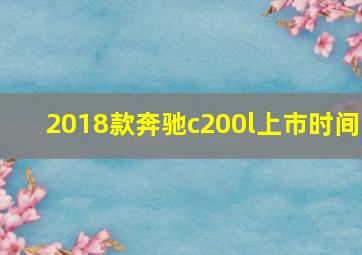 2018款奔驰c200l上市时间